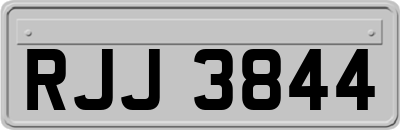 RJJ 3844